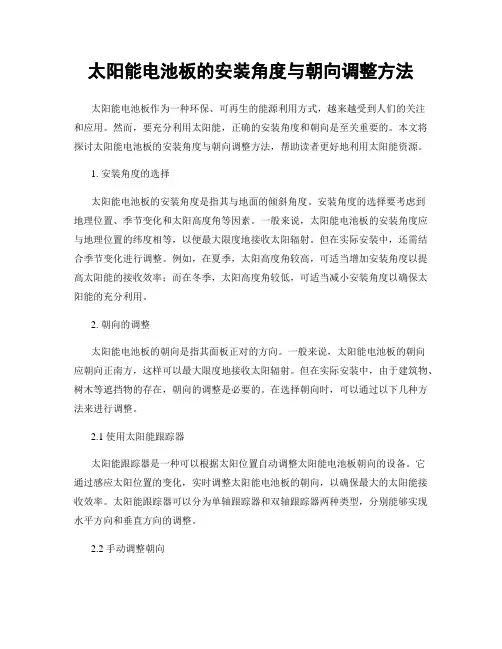 太阳能电池板的安装角度与朝向调整方法

太阳能电池板作为一种环保、可再生的能源利用方式，越来越受到人们的关注和应用。然而，要充分利用太阳能，正确的安装角度和朝向是至关重要的。本文将探讨太阳能电池板的安装角度与朝向调整方法，帮助读者更好地利用太阳能资源。

1. 安装角度的选择

太阳能电池板的安装角度是指其与地面的倾斜角度。安装角度的选择要考虑到地理位置、季节变化和太阳高度角等因素。一般来说，太阳能电池板的安装角度应与地理位置的纬度相等，以便最大限度地接收太阳辐射。但在实际安装中，还需结合季节变化进行调整。例如，在夏季，太阳高度角较高，可适当增加安装角度以提高太阳能的接收效率；而在冬季，太阳高度角较低，可适当减小安装角度以确保太阳能的充分利用。

2. 朝向的调整

太阳能电池板的朝向是指其面板正对的方向。一般来说，太阳能电池板的朝向应朝向正南方，这样可以最大限度地接收太阳辐射。但在实际安装中，由于建筑物、树木等遮挡物的存在，朝向的调整是必要的。在选择朝向时，可以通过以下几种方法来进行调整。

2.1 使用太阳能跟踪器

太阳能跟踪器是一种可以根据太阳位置自动调整太阳能电池板朝向的设备。它通过感应太阳位置的变化，实时调整太阳能电池板的朝向，以确保最大的太阳能接收效率。太阳能跟踪器可以分为单轴跟踪器和双轴跟踪器两种类型，分别能够实现水平方向和垂直方向的调整。

2.2 手动调整朝向